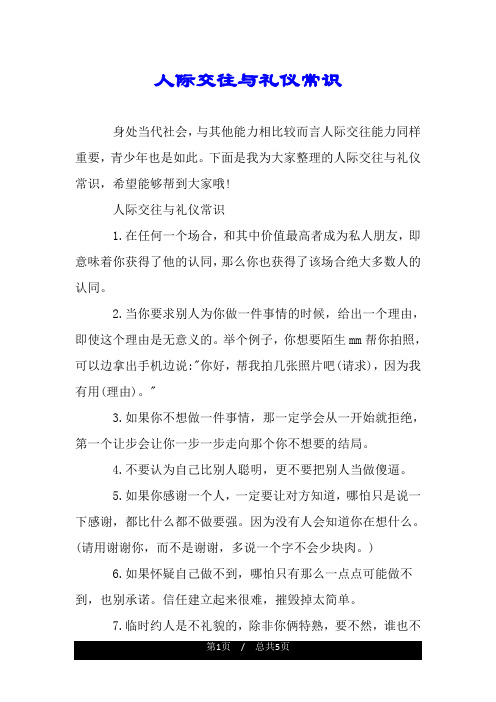 人际交往与礼仪常识

身处当代社会，与其他能力相比较而言人际交往能力同样重要，青少年也是如此。下面是我为大家整理的人际交往与礼仪常识，希望能够帮到大家哦!

人际交往与礼仪常识

1.在任何一个场合，和其中价值最高者成为私人朋友，即意味着你获得了他的认同，那么你也获得了该场合绝大多数人的认同。

2.当你要求别人为你做一件事情的时候，给出一个理由，即使这个理由是无意义的。举个例子，你想要陌生mm帮你拍照，可以边拿出手机边说:"你好，帮我拍几张照片吧(请求)，因为我有用(理由)。"

3.如果你不想做一件事情，那一定学会从一开始就拒绝，第一个让步会让你一步一步走向那个你不想要的结局。

4.不要认为自己比别人聪明，更不要把别人当做傻逼。

5.如果你感谢一个人，一定要让对方知道，哪怕只是说一下感谢，都比什么都不做要强。因为没有人会知道你在想什么。(请用谢谢你，而不是谢谢，多说一个字不会少块肉。)

6.如果怀疑自己做不到，哪怕只有那么一点点可能做不到，也别承诺。信任建立起来很难，摧毁掉太简单。

7.临时约人是不礼貌的，除非你俩特熟，要不然，谁也不

第1页 / 总共5页